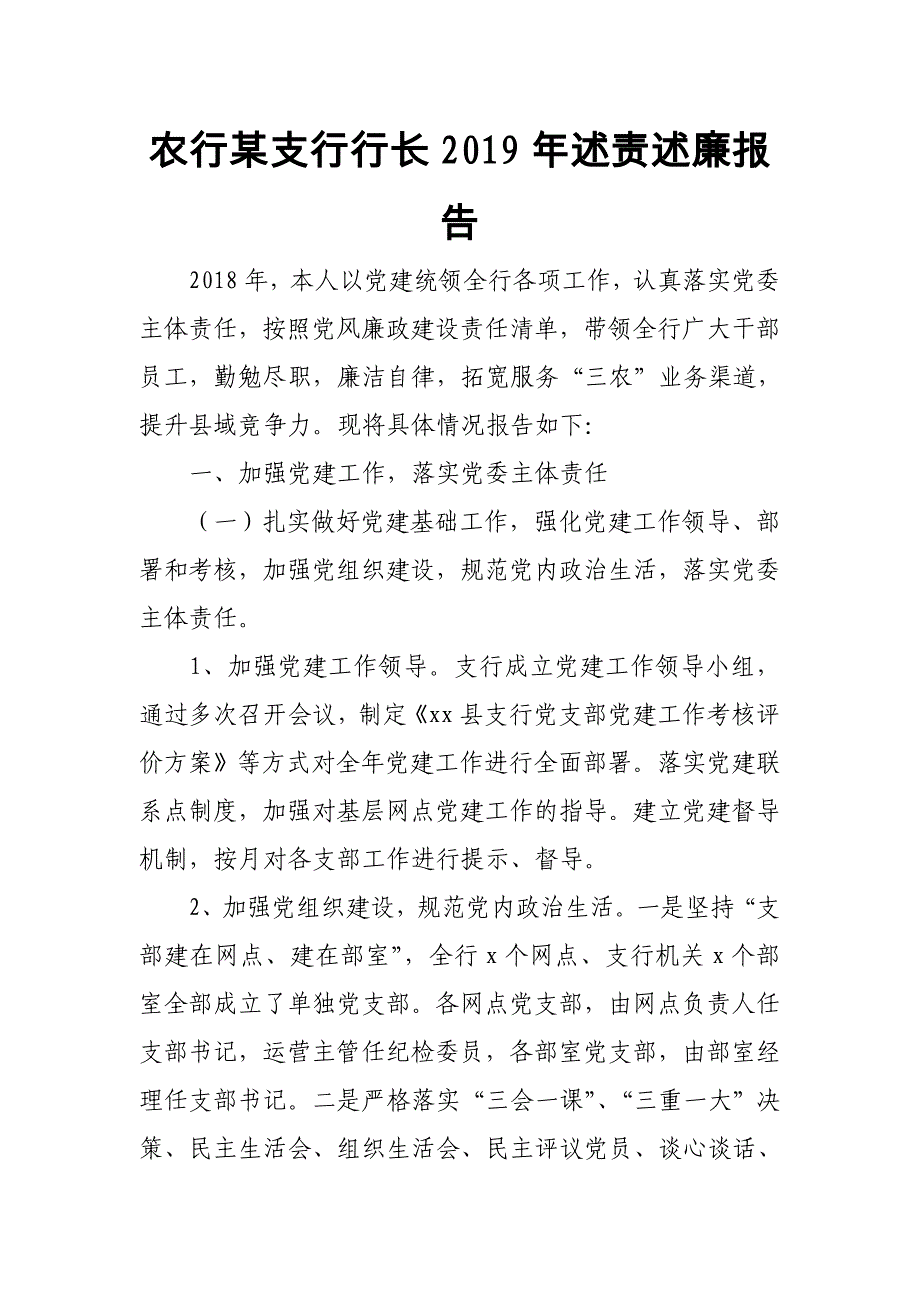 农行某支行行长2019年述责述廉报告

2018年，本人以党建统领全行各项工作，认真落实党委主体责任，按照党风廉政建设责任清单，带领全行广大干部员工，勤勉尽职，廉洁自律，拓宽服务“三农”业务渠道，提升县域竞争力。现将具体情况报告如下:

一、加强党建工作，落实党委主体责任

（一）扎实做好党建基础工作，强化党建工作领导、部署和考核，加强党组织建设，规范党内政治生活，落实党委主体责任。

1、加强党建工作领导。支行成立党建工作领导小组，通过多次召开会议，制定《xx县支行党支部党建工作考核评价方案》等方式对全年党建工作进行全面部署。落实党建联系点制度，加强对基层网点党建工作的指导。建立党建督导机制，按月对各支部工作进行提示、督导。

2、加强党组织建设，规范党内政治生活。一是坚持“支部建在网点、建在部室”，全行x个网点、支行机关x个部室全部成立了单独党支部。各网点党支部，由网点负责人任支部书记，运营主管任纪检委员，各部室党支部，由部室经理任支部书记。二是严格落实“三会一课”、“三重一大”决策、民主生活会、组织生活会、民主评议党员、谈心谈话、